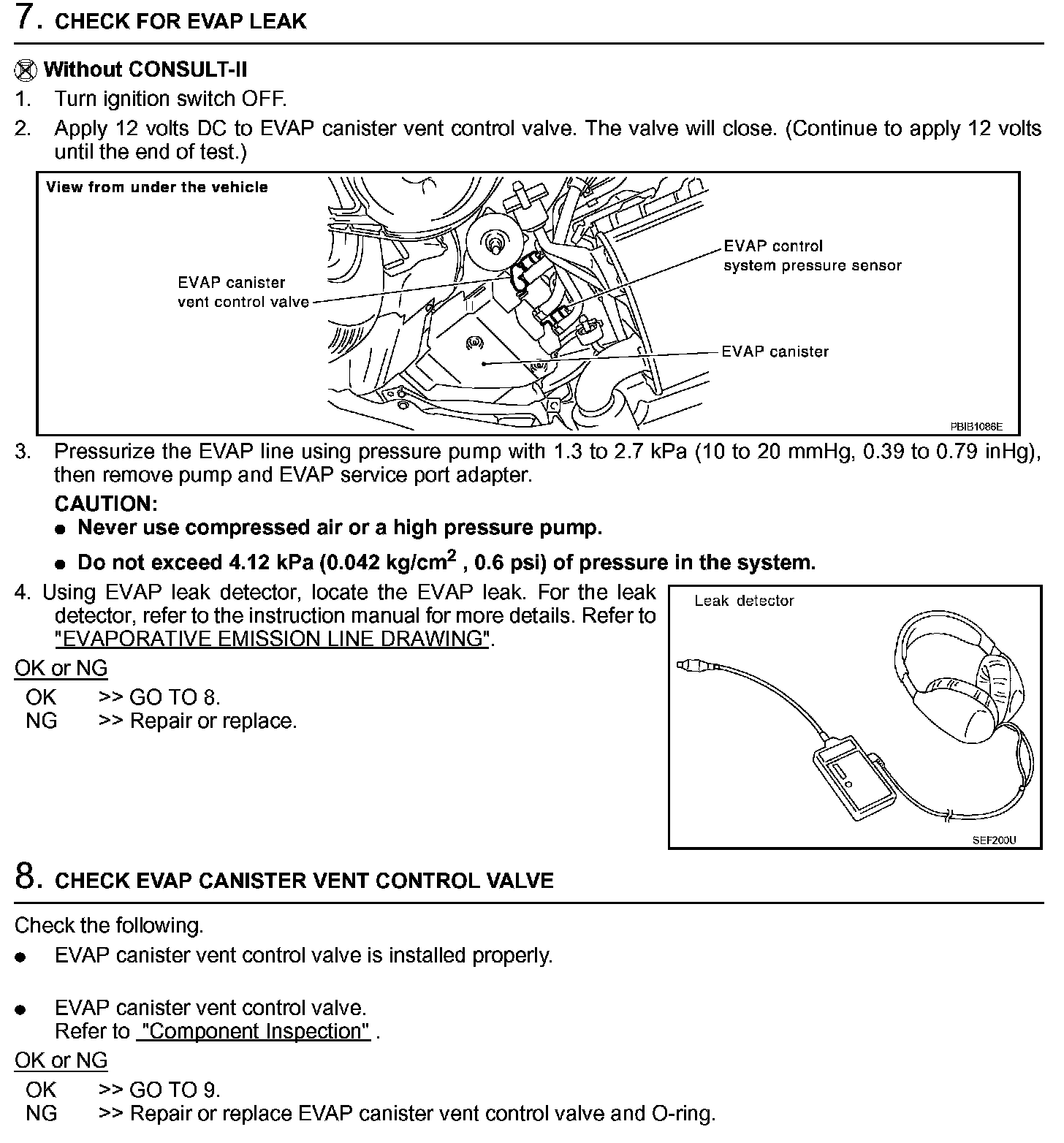 7. CHECK FOR EVAP LEAK

Without CONSULT-II
1. Turn ignition switch OFF.
2. Apply 12 volts DC to EVAP canister vent control valve. The valve will close. (Continue to apply 12 volts until the end of test.)

View from under the vehicle
EVAP canister vent control valve
EVAP control system pressure sensor
EVAP canister
PBIB1086E

3. Pressurize the EVAP line using pressure pump with 1.3 to 2.7 kPa (10 to 20 mmHg, 0.39 to 0.79 inHg), then remove pump and EVAP service port adapter.
CAUTION:
● Never use compressed air or a high pressure pump.
● Do not exceed 4.12 kPa (0.042 kg/cm$^2$ , 0.6 psi) of pressure in the system.
4. Using EVAP leak detector, locate the EVAP leak. For the leak detector, refer to the instruction manual for more details. Refer to "EVAPORATIVE EMISSION LINE DRAWING".

Leak detector
SEF200U

OK or NG
OK >> GO TO 8.
NG >> Repair or replace.

8. CHECK EVAP CANISTER VENT CONTROL VALVE

Check the following.
● EVAP canister vent control valve is installed properly.

● EVAP canister vent control valve.
Refer to "Component Inspection" .
OK or NG
OK >> GO TO 9.
NG >> Repair or replace EVAP canister vent control valve and O-ring.